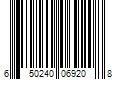 6 50240 06920 8